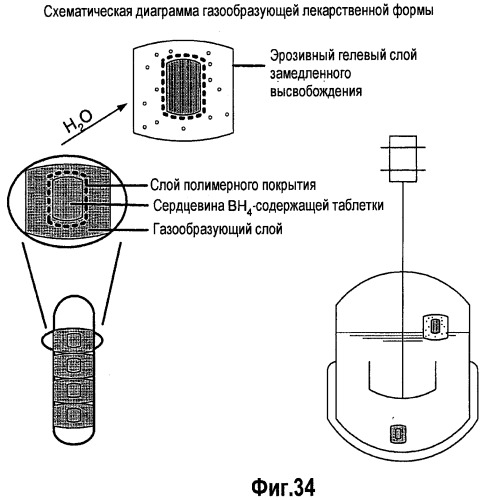 Схематическая диаграмма газообразующей лекарственной формы

Эрозивный гелевый слой замедленного высвобождения

$H_2O$

Слой полимерного покрытия

Сердцевина $BH_4$-содержащей таблетки

Газообразующий слой

Фиг.34